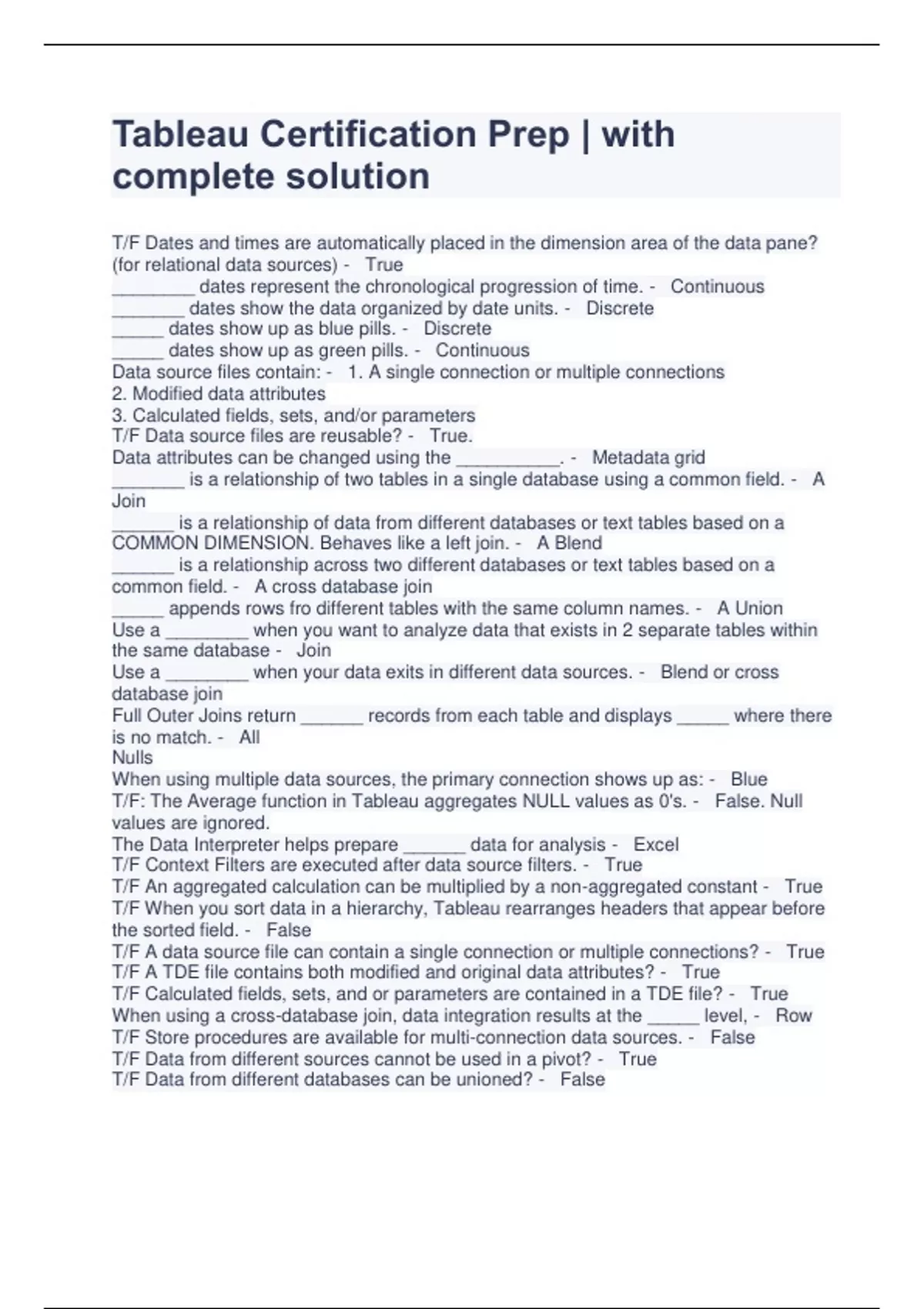 Tableau Certification Prep | with complete solution

T/F Dates and times are automatically placed in the dimension area of the data pane? (for relational data sources) - True
________ dates represent the chronological progression of time. - Continuous
_______ dates show the data organized by date units. - Discrete
_____ dates show up as blue pills. - Discrete
_____ dates show up as green pills. - Continuous
Data source files contain: - 1. A single connection or multiple connections
2. Modified data attributes
3. Calculated fields, sets, and/or parameters
T/F Data source files are reusable? - True.
Data attributes can be changed using the __________. - Metadata grid
_______ is a relationship of two tables in a single database using a common field. - A Join
______ is a relationship of data from different databases or text tables based on a COMMON DIMENSION. Behaves like a left join. - A Blend
______ is a relationship across two different databases or text tables based on a common field. - A cross database join
_____ appends rows fro different tables with the same column names. - A Union
Use a ________ when you want to analyze data that exists in 2 separate tables within the same database - Join
Use a ________ when your data exits in different data sources. - Blend or cross database join
Full Outer Joins return ______ records from each table and displays _____ where there is no match. - All
Nulls
When using multiple data sources, the primary connection shows up as: - Blue
T/F: The Average function in Tableau aggregates NULL values as 0's. - False. Null values are ignored.
The Data Interpreter helps prepare ______ data for analysis - Excel
T/F Context Filters are executed after data source filters. - True
T/F An aggregated calculation can be multiplied by a non-aggregated constant - True
T/F When you sort data in a hierarchy, Tableau rearranges headers that appear before the sorted field. - False
T/F A data source file can contain a single connection or multiple connections? - True
T/F A TDE file contains both modified and original data attributes? - True
T/F Calculated fields, sets, and or parameters are contained in a TDE file? - True
When using a cross-database join, data integration results at the _____ level, - Row
T/F Store procedures are available for multi-connection data sources. - False
T/F Data from different sources cannot be used in a pivot? - True
T/F Data from different databases can be unioned? - False